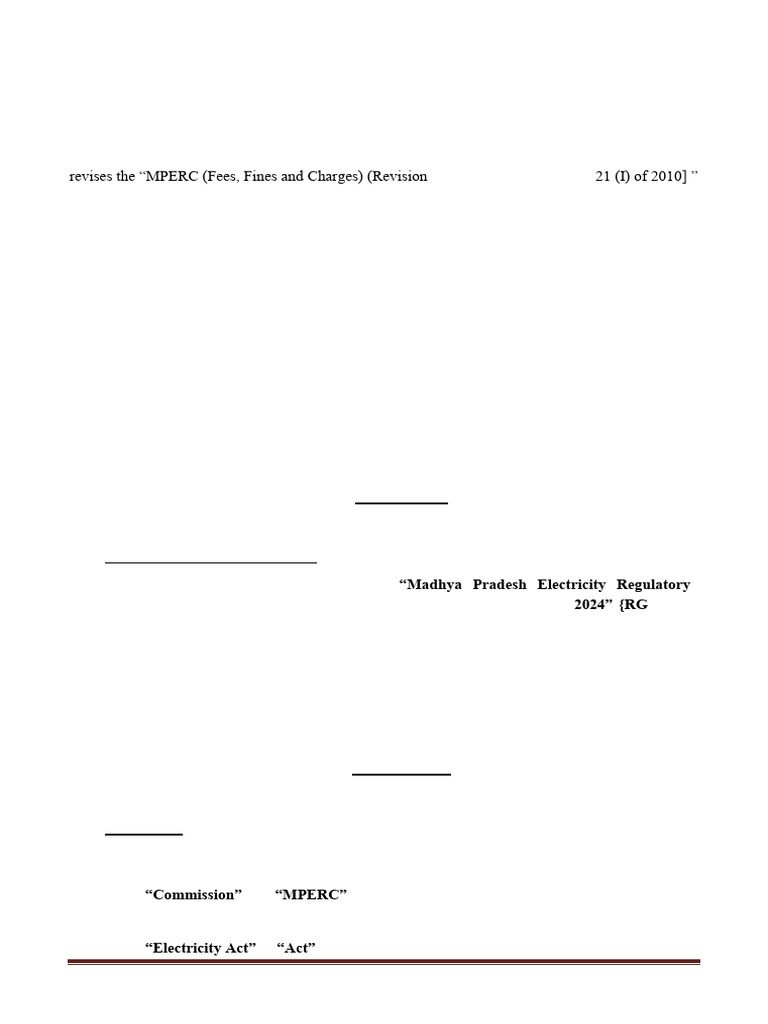 revises the “MPERC (Fees, Fines and Charges) (Revision 21 (I) of 2010] ”

“Madhya Pradesh Electricity Regulatory 2024” {RG

“Commission” “MPERC”

“Electricity Act” “Act”